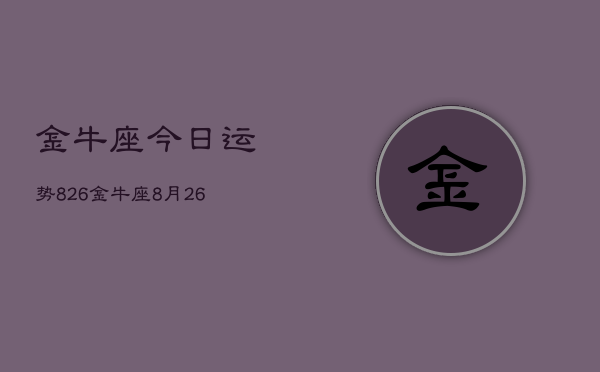 金牛座今日运

势826金牛座8月26

金